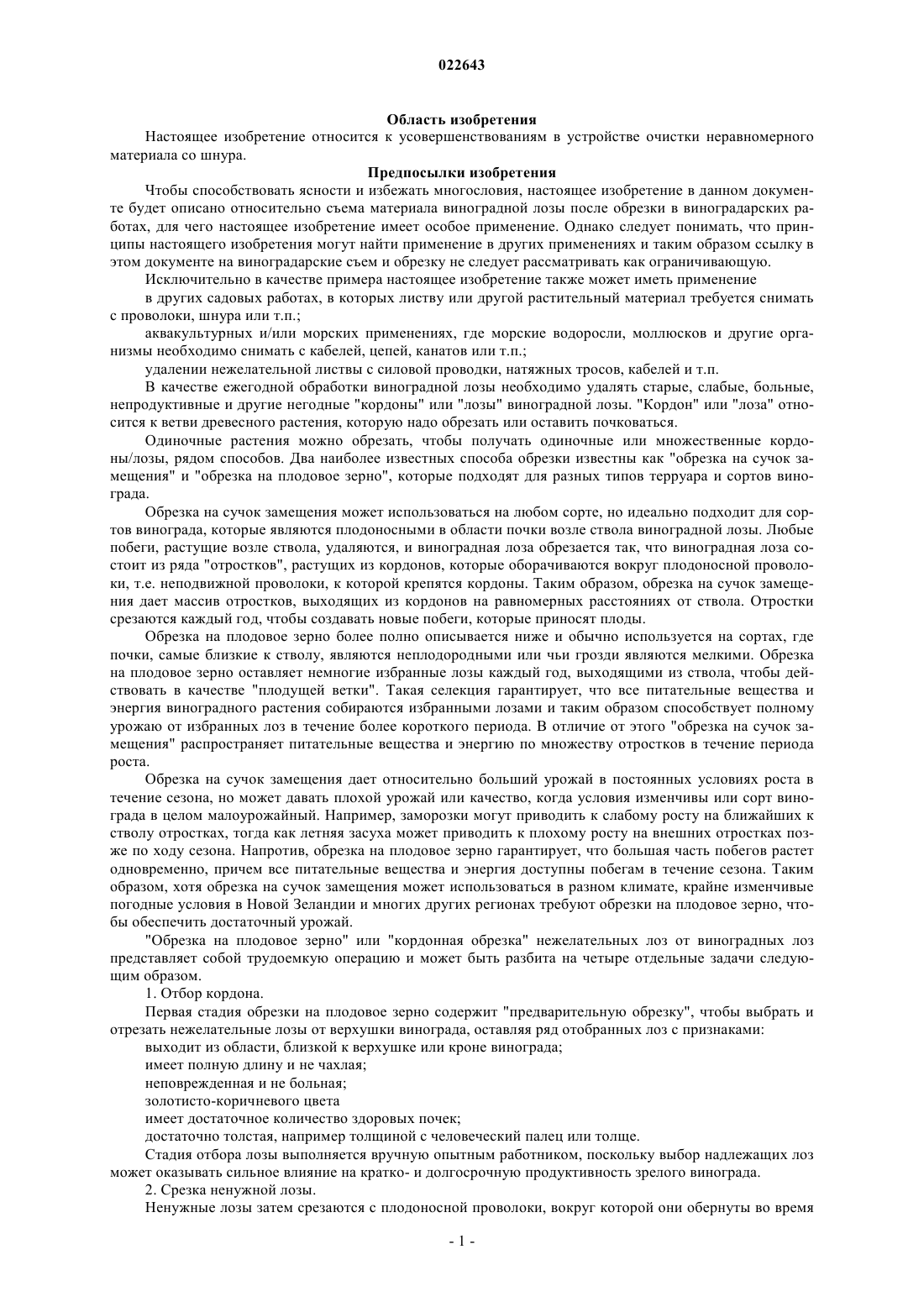 022643

Область изобретения

Настоящее изобретение относится к усовершенствованиям в устройстве очистки неравномерного материала со шнура.

Предпосылки изобретения

Чтобы способствовать ясности и избежать многословия, настоящее изобретение в данном документе будет описано относительно съема материала виноградной лозы после обрезки в виноградарских работах, для чего настоящее изобретение имеет особое применение. Однако следует понимать, что принципы настоящего изобретения могут найти применение в других применениях и таким образом ссылку в этом документе на виноградарские съем и обрезку не следует рассматривать как ограничивающую.

Исключительно в качестве примера настоящее изобретение также может иметь применение

в других садовых работах, в которых листву или другой растительный материал требуется снимать с проволоки, шнура или т.п.;

аквакультурных и/или морских применениях, где морские водоросли, моллюсков и другие организмы необходимо снимать с кабелей, цепей, канатов или т.п.;

удалении нежелательной листвы с силовой проводки, натяжных тросов, кабелей и т.п.

В качестве ежегодной обработки виноградной лозы необходимо удалять старые, слабые, больные, непродуктивные и другие негодные "кордоны" или "лозы" виноградной лозы. "Кордон" или "лоза" относится к ветви древесного растения, которую надо обрезать или оставить почковаться.

Одиночные растения можно обрезать, чтобы получать одиночные или множественные кордоны/лозы, рядом способов. Два наиболее известных способа обрезки известны как "обрезка на сучок замещения" и "обрезка на плодовое зерно", которые подходят для разных типов терруара и сортов винограда.

Обрезка на сучок замещения может использоваться на любом сорте, но идеально подходит для сортов винограда, которые являются плодоносными в области почки возле ствола виноградной лозы. Любые побеги, растущие возле ствола, удаляются, и виноградная лоза обрезается так, что виноградная лоза состоит из ряда "отростков", растущих из кордонов, которые оборачиваются вокруг плодоносной проволоки, т.е. неподвижной проволоки, к которой крепятся кордоны. Таким образом, обрезка на сучок замещения дает массив отростков, выходящих из кордонов на равномерных расстояниях от ствола. Отростки срезаются каждый год, чтобы создавать новые побеги, которые приносят плоды.

Обрезка на плодовое зерно более полно описывается ниже и обычно используется на сортах, где почки, самые близкие к стволу, являются неплодородными или чьи грозди являются мелкими. Обрезка на плодовое зерно оставляет немногие избранные лозы каждый год, выходящими из ствола, чтобы действовать в качестве "плодущей ветки". Такая селекция гарантирует, что все питательные вещества и энергия виноградного растения собираются избранными лозами и таким образом способствует полному урожаю от избранных лоз в течение более короткого периода. В отличие от этого "обрезка на сучок замещения" распространяет питательные вещества и энергию по множеству отростков в течение периода роста.

Обрезка на сучок замещения дает относительно больший урожай в постоянных условиях роста в течение сезона, но может давать плохой урожай или качество, когда условия изменчивы или сорт винограда в целом малоурожайный. Например, заморозки могут приводить к слабому росту на ближайших к стволу отростках, тогда как летняя засуха может приводить к плохому росту на внешних отростках позже по ходу сезона. Напротив, обрезка на плодовое зерно гарантирует, что большая часть побегов растет одновременно, причем все питательные вещества и энергия доступны побегам в течение сезона. Таким образом, хотя обрезка на сучок замещения может использоваться в разном климате, крайне изменчивые погодные условия в Новой Зеландии и многих других регионах требуют обрезки на плодовое зерно, чтобы обеспечить достаточный урожай.

"Обрезка на плодовое зерно" или "кордонная обрезка" нежелательных лоз от виноградных лоз представляет собой трудоемкую операцию и может быть разбита на четыре отдельные задачи следующим образом.

1. Отбор кордона.

Первая стадия обрезки на плодовое зерно содержит "предварительную обрезку", чтобы выбрать и отрезать нежелательные лозы от верхушки винограда, оставляя ряд отобранных лоз с признаками:

выходит из области, близкой к верхушке или кроне винограда;

имеет полную длину и не чахлая;

неповрежденная и не больная;

золотисто-коричневого цвета

имеет достаточное количество здоровых почек;

достаточно толстая, например толщиной с человеческий палец или толще.

Стадия отбора лозы выполняется вручную опытным работником, поскольку выбор надлежащих лоз может оказывать сильное влияние на кратко- и долгосрочную продуктивность зрелого винограда.

2. Срезка ненужной лозы.

Ненужные лозы затем срезаются с плодоносной проволоки, вокруг которой они обернуты во время

- 1 -